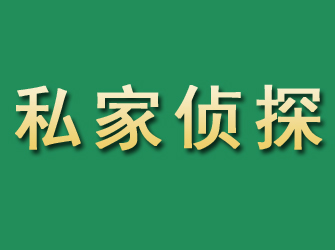 私家侦探